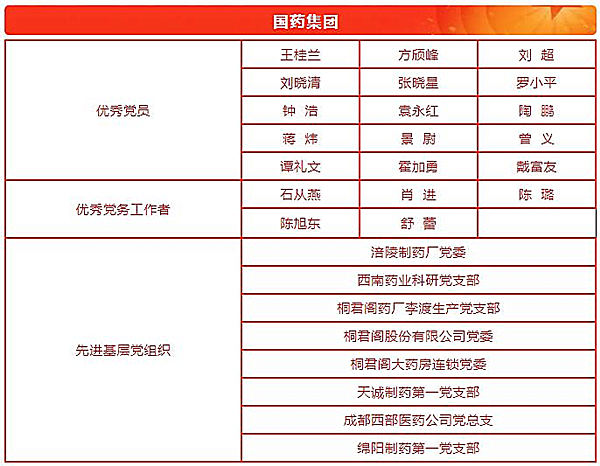 国药集团

| | | | |
|---|---|---|---|
| 优秀党员 | 王桂兰 | 方颀峰 | 刘 超 |
| | 刘晓清 | 张晓星 | 罗小平 |
| | 钟 浩 | 袁永红 | 陶 鹏 |
| | 蒋 炜 | 景 尉 | 曾 义 |
| | 谭礼文 | 霍加勇 | 戴富友 |
| 优秀党务工作者 | 石从燕 | 肖 进 | 陈 璐 |
| | 陈旭东 | 舒 蕾 | |
| 先进基层党组织 | 涪陵制药厂党委 | | |
| | 西南药业科研党支部 | | |
| | 桐君阁药厂李渡生产党支部 | | |
| | 桐君阁股份有限公司党委 | | |
| | 桐君阁大药房连锁党委 | | |
| | 天诚制药第一党支部 | | |
| | 成都西部医药公司党总支 | | |
| | 绵阳制药第一党支部 | | |